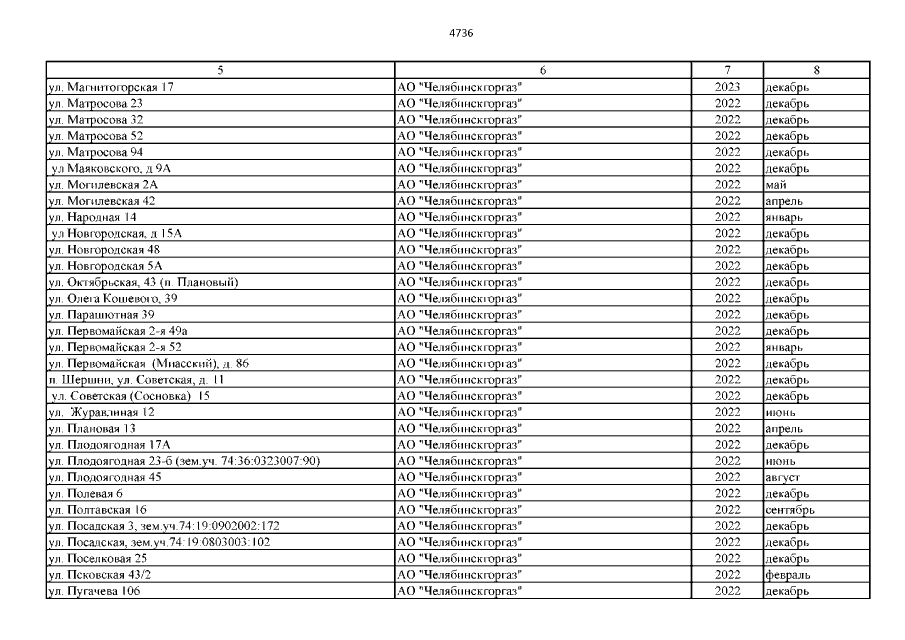 4736

| 5 | 6 | 7 | 8 |
|---|---|---|---|
| ул. Магнитогорская 17 | АО "Челябинскгоргаз" | 2023 | декабрь |
| ул. Матросова 23 | АО "Челябинскгоргаз" | 2022 | декабрь |
| ул. Матросова 32 | АО "Челябинскгоргаз" | 2022 | декабрь |
| ул. Матросова 52 | АО "Челябинскгоргаз" | 2022 | декабрь |
| ул. Матросова 94 | АО "Челябинскгоргаз" | 2022 | декабрь |
| ул Маяковского, д 9А | АО "Челябинскгоргаз" | 2022 | декабрь |
| ул. Могилевская 2А | АО "Челябинскгоргаз" | 2022 | май |
| ул. Могилевская 42 | АО "Челябинскгоргаз" | 2022 | апрель |
| ул. Народная 14 | АО "Челябинскгоргаз" | 2022 | январь |
| ул Новгородская, д 15А | АО "Челябинскгоргаз" | 2022 | декабрь |
| ул. Новгородская 48 | АО "Челябинскгоргаз" | 2022 | декабрь |
| ул. Новгородская 5А | АО "Челябинскгоргаз" | 2022 | декабрь |
| ул. Октябрьская, 43 (п. Плановый) | АО "Челябинскгоргаз" | 2022 | декабрь |
| ул. Олега Кошевого, 39 | АО "Челябинскгоргаз" | 2022 | декабрь |
| ул. Парашютная 39 | АО "Челябинскгоргаз" | 2022 | декабрь |
| ул. Первомайская 2-я 49а | АО "Челябинскгоргаз" | 2022 | декабрь |
| ул. Первомайская 2-я 52 | АО "Челябинскгоргаз" | 2022 | январь |
| ул. Первомайская (Миасский), д. 86 | АО "Челябинскгоргаз" | 2022 | декабрь |
| п. Шершни, ул. Советская, д. 11 | АО "Челябинскгоргаз" | 2022 | декабрь |
| ул. Советская (Сосновка) 15 | АО "Челябинскгоргаз" | 2022 | декабрь |
| ул. Журавлиная 12 | АО "Челябинскгоргаз" | 2022 | июнь |
| ул. Плановая 13 | АО "Челябинскгоргаз" | 2022 | апрель |
| ул. Плодоягодная 17А | АО "Челябинскгоргаз" | 2022 | декабрь |
| ул. Плодоягодная 23-б (зем.уч. 74:36:0323007:90) | АО "Челябинскгоргаз" | 2022 | июнь |
| ул. Плодоягодная 45 | АО "Челябинскгоргаз" | 2022 | август |
| ул. Полевая 6 | АО "Челябинскгоргаз" | 2022 | декабрь |
| ул. Полтавская 16 | АО "Челябинскгоргаз" | 2022 | сентябрь |
| ул. Посадская 3, зем.уч.74:19:0902002:172 | АО "Челябинскгоргаз" | 2022 | декабрь |
| ул. Посадская, зем.уч.74:19:0803003:102 | АО "Челябинскгоргаз" | 2022 | декабрь |
| ул. Поселковая 25 | АО "Челябинскгоргаз" | 2022 | декабрь |
| ул. Псковская 43/2 | АО "Челябинскгоргаз" | 2022 | февраль |
| ул. Пугачева 106 | АО "Челябинскгоргаз" | 2022 | декабрь |